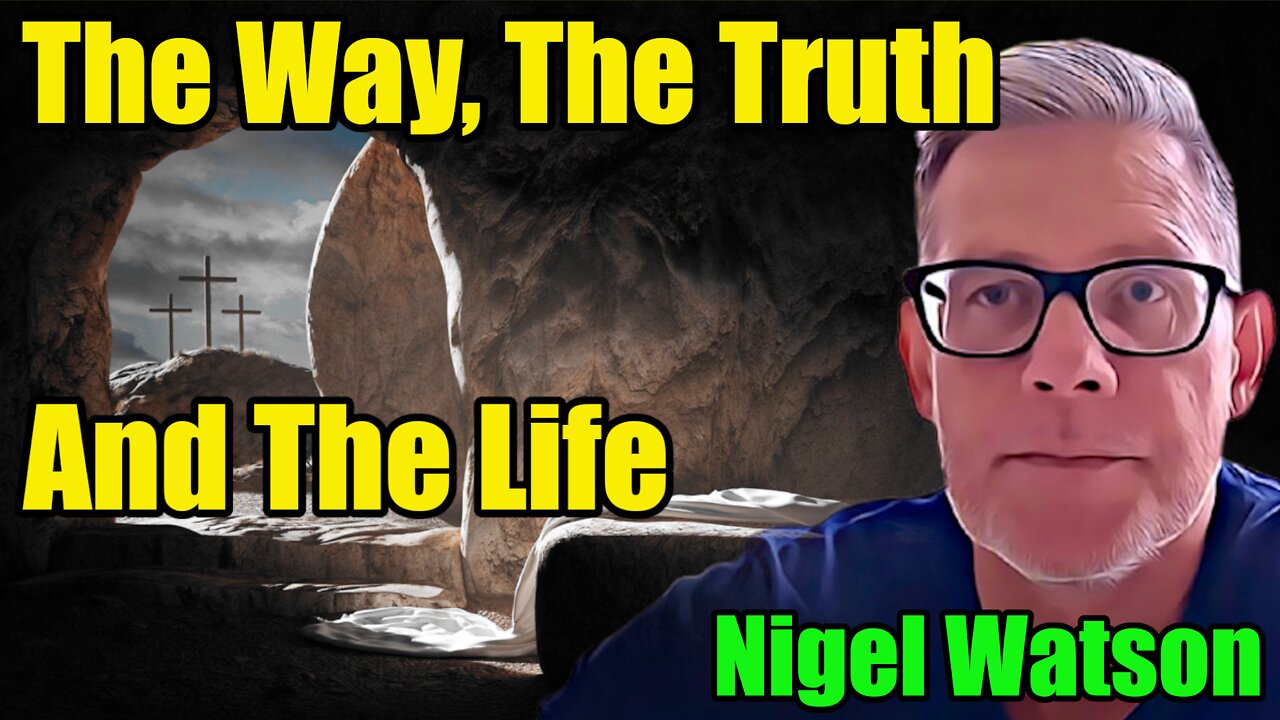 The Way, The Truth

And The Life

Nigel Watson